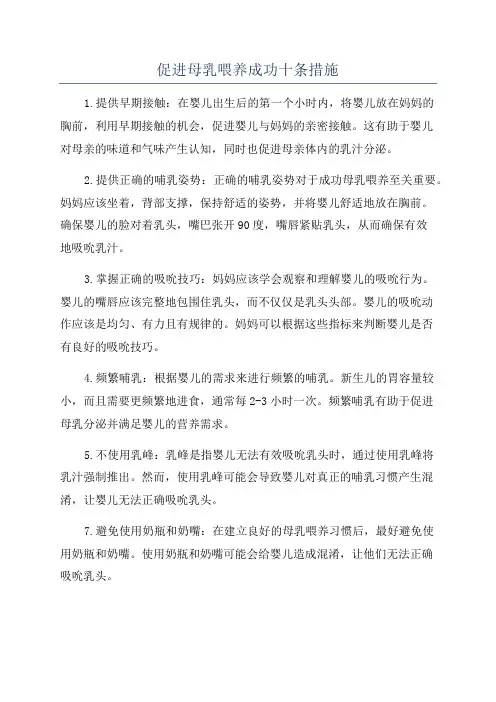 促进母乳喂养成功十条措施

1.提供早期接触：在婴儿出生后的第一个小时内，将婴儿放在妈妈的胸前，利用早期接触的机会，促进婴儿与妈妈的亲密接触。这有助于婴儿对母亲的味道和气味产生认知，同时也促进母亲体内的乳汁分泌。

2.提供正确的哺乳姿势：正确的哺乳姿势对于成功母乳喂养至关重要。妈妈应该坐着，背部支撑，保持舒适的姿势，并将婴儿舒适地放在胸前。确保婴儿的脸对着乳头，嘴巴张开90度，嘴唇紧贴乳头，从而确保有效地吸吮乳汁。

3.掌握正确的吸吮技巧：妈妈应该学会观察和理解婴儿的吸吮行为。婴儿的嘴唇应该完整地包围住乳头，而不仅仅是乳头头部。婴儿的吸吮动作应该是均匀、有力且有规律的。妈妈可以根据这些指标来判断婴儿是否有良好的吸吮技巧。

4.频繁哺乳：根据婴儿的需求来进行频繁的哺乳。新生儿的胃容量较小，而且需要更频繁地进食，通常每2-3小时一次。频繁哺乳有助于促进母乳分泌并满足婴儿的营养需求。

5.不使用乳峰：乳峰是指婴儿无法有效吸吮乳头时，通过使用乳峰将乳汁强制推出。然而，使用乳峰可能会导致婴儿对真正的哺乳习惯产生混淆，让婴儿无法正确吸吮乳头。

7.避免使用奶瓶和奶嘴：在建立良好的母乳喂养习惯后，最好避免使用奶瓶和奶嘴。使用奶瓶和奶嘴可能会给婴儿造成混淆，让他们无法正确吸吮乳头。